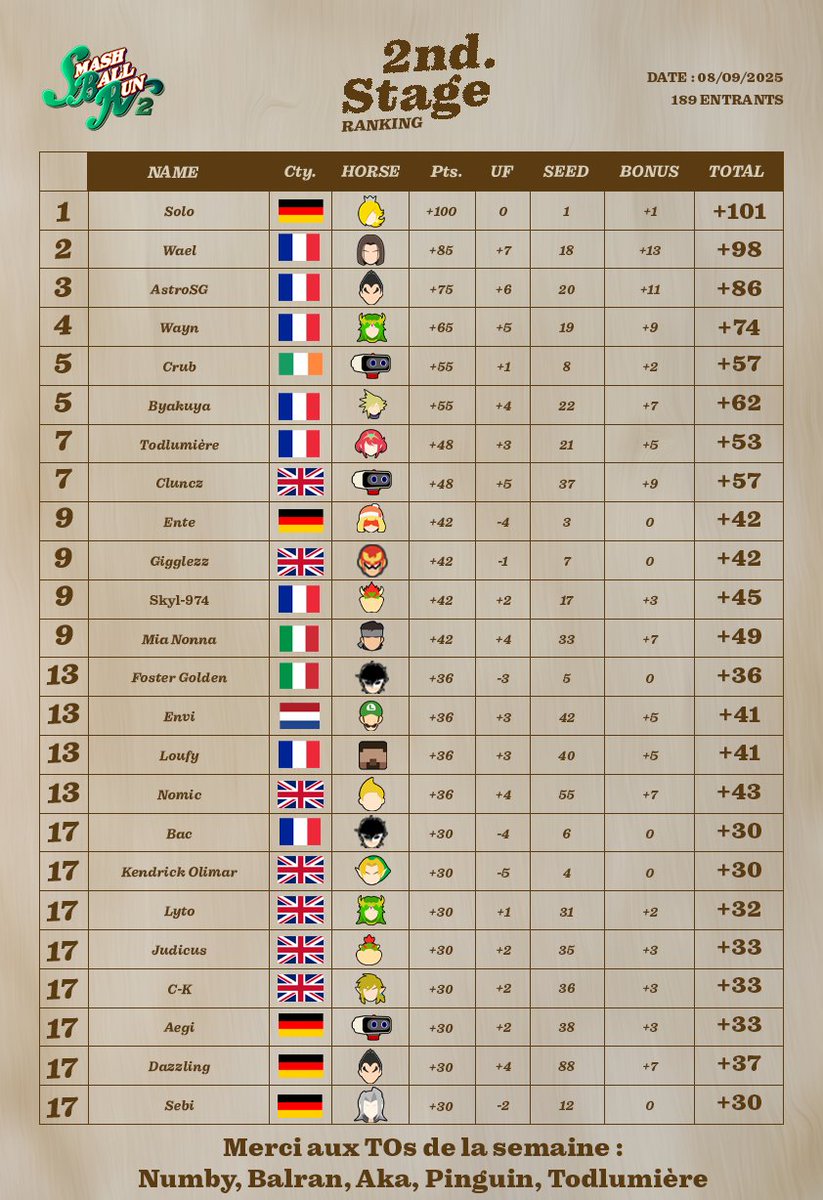 SMASH BALL RUN 2

2nd. Stage
RANKING

DATE : 08/09/2025
189 ENTRANTS

| | NAME | Cty. | HORSE | Pts. | UF | SEED | BONUS | TOTAL |
|---|---|---|---|---|---|---|---|---|
| 1 | Solo | | | +100 | 0 | 1 | +1 | +101 |
| 2 | Wael | | | +85 | +7 | 18 | +13 | +98 |
| 3 | AstroSG | | | +75 | +6 | 20 | +11 | +86 |
| 4 | Wayn | | | +65 | +5 | 19 | +9 | +74 |
| 5 | Crub | | | +55 | +1 | 8 | +2 | +57 |
| 5 | Byakuya | | | +55 | +4 | 22 | +7 | +62 |
| 7 | Todlumière | | | +48 | +3 | 21 | +5 | +53 |
| 7 | Cluncz | | | +48 | +5 | 37 | +9 | +57 |
| 9 | Ente | | | +42 | -4 | 3 | 0 | +42 |
| 9 | Gigglezz | | | +42 | -1 | 7 | 0 | +42 |
| 9 | Skyl-974 | | | +42 | +2 | 17 | +3 | +45 |
| 9 | Mia Nonna | | | +42 | +4 | 33 | +7 | +49 |
| 13 | Foster Golden | | | +36 | -3 | 5 | 0 | +36 |
| 13 | Envi | | | +36 | +3 | 42 | +5 | +41 |
| 13 | Loufy | | | +36 | +3 | 40 | +5 | +41 |
| 13 | Nomic | | | +36 | +4 | 55 | +7 | +43 |
| 17 | Bac | | | +30 | -4 | 6 | 0 | +30 |
| 17 | Kendrick Olimar | | | +30 | -5 | 4 | 0 | +30 |
| 17 | Lyto | | | +30 | +1 | 31 | +2 | +32 |
| 17 | Judicus | | | +30 | +2 | 35 | +3 | +33 |
| 17 | C-K | | | +30 | +2 | 36 | +3 | +33 |
| 17 | Aegi | | | +30 | +2 | 38 | +3 | +33 |
| 17 | Dazzling | | | +30 | +4 | 88 | +7 | +37 |
| 17 | Sebi | | | +30 | -2 | 12 | 0 | +30 |

Merci aux TOs de la semaine :
Numby, Balran, Aka, Pinguin, Todlumière